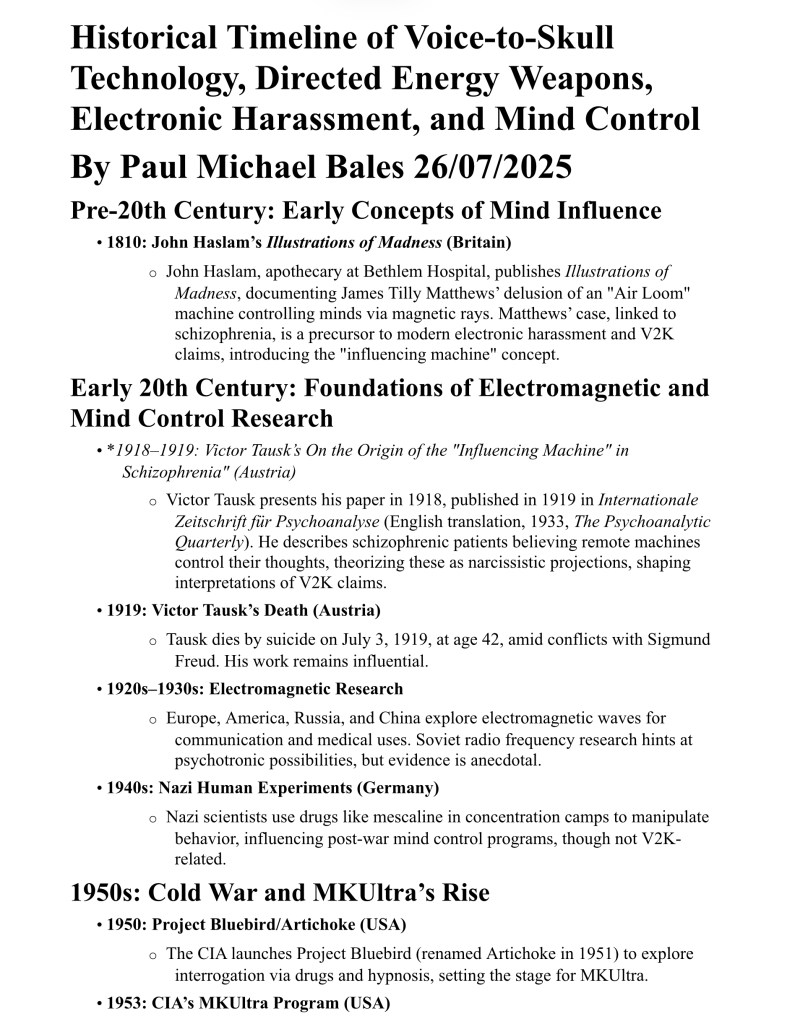 Historical Timeline of Voice-to-Skull Technology, Directed Energy Weapons, Electronic Harassment, and Mind Control

By Paul Michael Bales 26/07/2025

Pre-20th Century: Early Concepts of Mind Influence

• 1810: John Haslam's Illustrations of Madness (Britain)

○ John Haslam, apothecary at Bethlem Hospital, publishes Illustrations of Madness, documenting James Tilly Matthews' delusion of an "Air Loom" machine controlling minds via magnetic rays. Matthews' case, linked to schizophrenia, is a precursor to modern electronic harassment and V2K claims, introducing the "influencing machine" concept.

Early 20th Century: Foundations of Electromagnetic and Mind Control Research

• *1918–1919: Victor Tausk's On the Origin of the "Influencing Machine" in Schizophrenia" (Austria)

○ Victor Tausk presents his paper in 1918, published in 1919 in Internationale Zeitschrift für Psychoanalyse (English translation, 1933, The Psychoanalytic Quarterly). He describes schizophrenic patients believing remote machines control their thoughts, theorizing these as narcissistic projections, shaping interpretations of V2K claims.

• 1919: Victor Tausk's Death (Austria)

○ Tausk dies by suicide on July 3, 1919, at age 42, amid conflicts with Sigmund Freud. His work remains influential.

• 1920s–1930s: Electromagnetic Research

○ Europe, America, Russia, and China explore electromagnetic waves for communication and medical uses. Soviet radio frequency research hints at psychotronic possibilities, but evidence is anecdotal.

• 1940s: Nazi Human Experiments (Germany)

○ Nazi scientists use drugs like mescaline in concentration camps to manipulate behavior, influencing post-war mind control programs, though not V2K-related.

1950s: Cold War and MKUltra's Rise

• 1950: Project Bluebird/Artichoke (USA)

○ The CIA launches Project Bluebird (renamed Artichoke in 1951) to explore interrogation via drugs and hypnosis, setting the stage for MKUltra.

• 1953: CIA's MKUltra Program (USA)